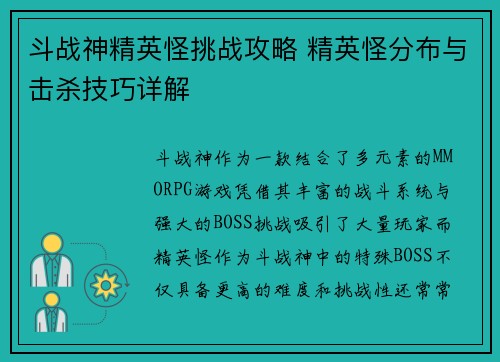 斗战神精英怪挑战攻略 精英怪分布与击杀技巧详解

斗战神作为一款结合了多元素的MMORPG游戏凭借其丰富的战斗系统与强大的BOSS挑战吸引了大量玩家而精英怪作为斗战神中的特殊BOSS不仅具备更高的难度和挑战性还常常